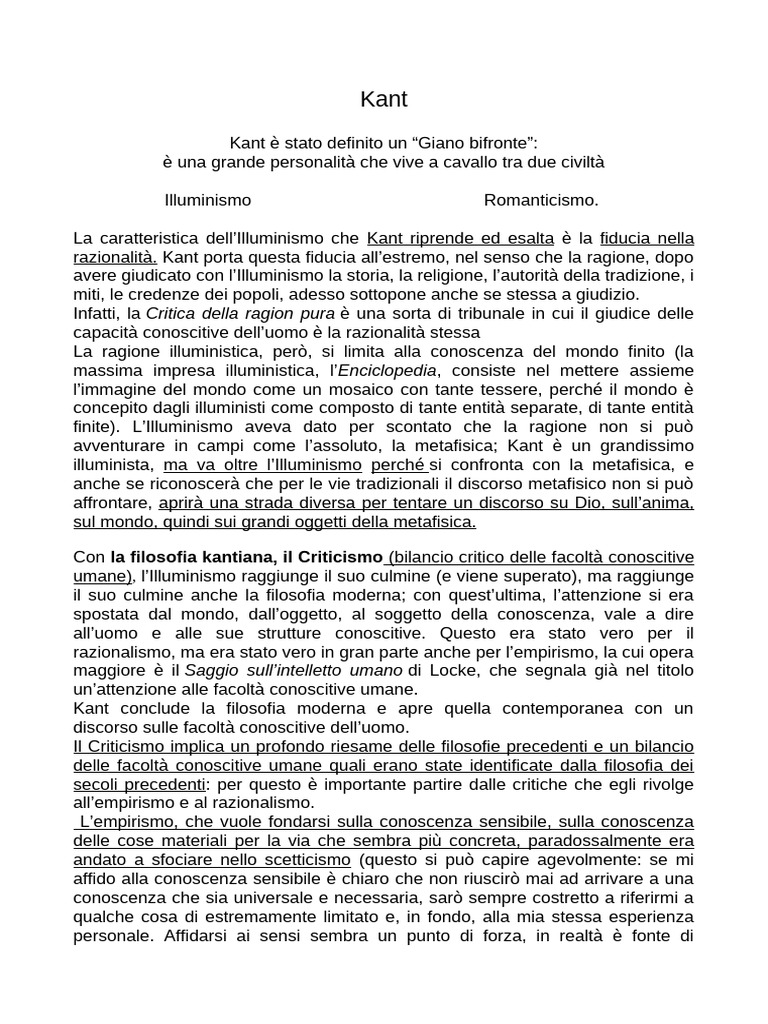 Kant

Kant è stato definito un “Giano bifronte”:
è una grande personalità che vive a cavallo tra due civiltà

Illuminismo Romanticismo.

La caratteristica dell’Illuminismo che Kant riprende ed esalta è la fiducia nella razionalità. Kant porta questa fiducia all’estremo, nel senso che la ragione, dopo avere giudicato con l’Illuminismo la storia, la religione, l’autorità della tradizione, i miti, le credenze dei popoli, adesso sottopone anche se stessa a giudizio.
Infatti, la Critica della ragion pura è una sorta di tribunale in cui il giudice delle capacità conoscitive dell’uomo è la razionalità stessa
La ragione illuministica, però, si limita alla conoscenza del mondo finito (la massima impresa illuministica, l’Enciclopedia, consiste nel mettere assieme l’immagine del mondo come un mosaico con tante tessere, perché il mondo è concepito dagli illuministi come composto di tante entità separate, di tante entità finite). L’Illuminismo aveva dato per scontato che la ragione non si può avventurare in campi come l’assoluto, la metafisica; Kant è un grandissimo illuminista, ma va oltre l’Illuminismo perché si confronta con la metafisica, e anche se riconoscerà che per le vie tradizionali il discorso metafisico non si può affrontare, aprirà una strada diversa per tentare un discorso su Dio, sull’anima, sul mondo, quindi sui grandi oggetti della metafisica.

Con la filosofia kantiana, il Criticismo (bilancio critico delle facoltà conoscitive umane), l’Illuminismo raggiunge il suo culmine (e viene superato), ma raggiunge il suo culmine anche la filosofia moderna; con quest’ultima, l’attenzione si era spostata dal mondo, dall’oggetto, al soggetto della conoscenza, vale a dire all’uomo e alle sue strutture conoscitive. Questo era stato vero per il razionalismo, ma era stato vero in gran parte anche per l’empirismo, la cui opera maggiore è il Saggio sull’intelletto umano di Locke, che segnala già nel titolo un’attenzione alle facoltà conoscitive umane.
Kant conclude la filosofia moderna e apre quella contemporanea con un discorso sulle facoltà conoscitive dell’uomo.
Il Criticismo implica un profondo riesame delle filosofie precedenti e un bilancio delle facoltà conoscitive umane quali erano state identificate dalla filosofia dei secoli precedenti: per questo è importante partire dalle critiche che egli rivolge all’empirismo e al razionalismo.
L’empirismo, che vuole fondarsi sulla conoscenza sensibile, sulla conoscenza delle cose materiali per la via che sembra più concreta, paradossalmente era andato a sfociare nello scetticismo (questo si può capire agevolmente: se mi affido alla conoscenza sensibile è chiaro che non riuscirò mai ad arrivare a una conoscenza che sia universale e necessaria, sarò sempre costretto a riferirmi a qualche cosa di estremamente limitato e, in fondo, alla mia stessa esperienza personale. Affidarsi ai sensi sembra un punto di forza, in realtà è fonte di